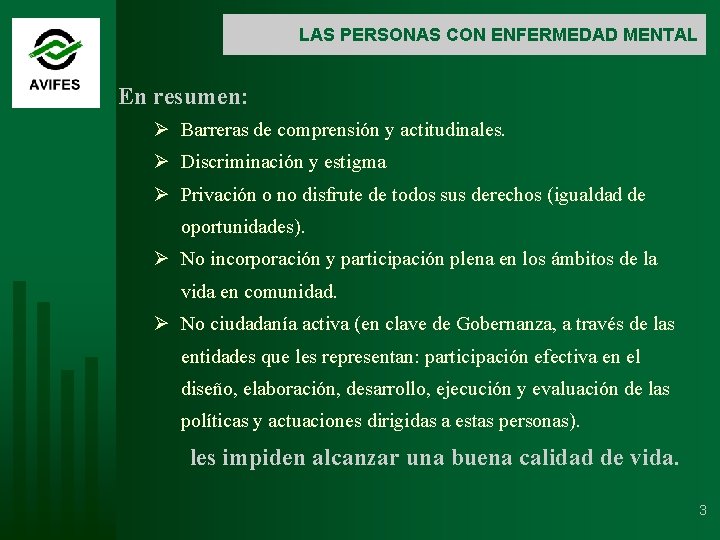 AVIFES

LAS PERSONAS CON ENFERMEDAD MENTAL

En resumen:

➢ Barreras de comprensión y actitudinales.

➢ Discriminación y estigma

➢ Privación o no disfrute de todos sus derechos (igualdad de oportunidades).

➢ No incorporación y participación plena en los ámbitos de la vida en comunidad.

➢ No ciudadanía activa (en clave de Gobernanza, a través de las entidades que les representan: participación efectiva en el diseño, elaboración, desarrollo, ejecución y evaluación de las políticas y actuaciones dirigidas a estas personas).

les impiden alcanzar una buena calidad de vida.

3